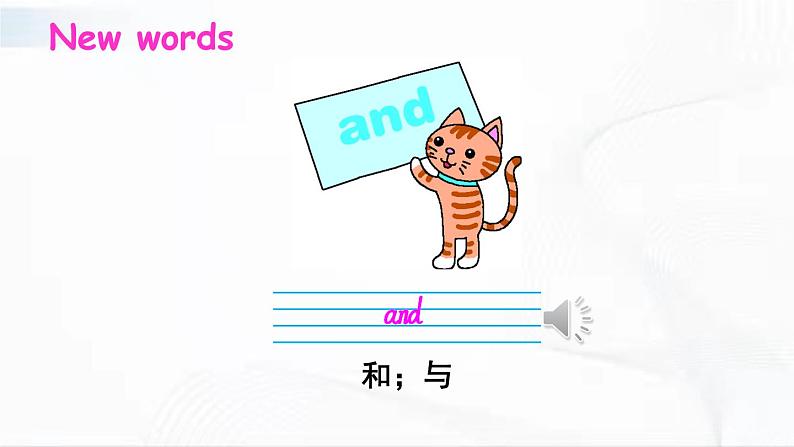 New words

and

and

和；与